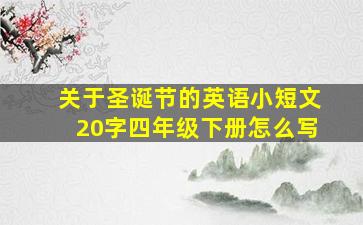 关于圣诞节的英语小短文
20字四年级下册怎么写